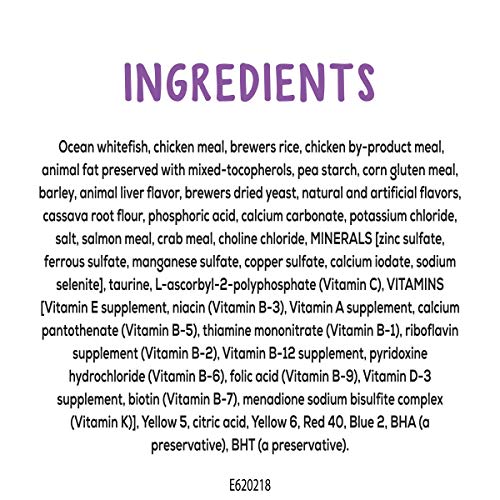 INGREDIENTS

Ocean whitefish, chicken meal, brewers rice, chicken by-product meal, animal fat preserved with mixed-tocopherols, pea starch, corn gluten meal, barley, animal liver flavor, brewers dried yeast, natural and artificial flavors, cassava root flour, phosphoric acid, calcium carbonate, potassium chloride, salt, salmon meal, crab meal, choline chloride, MINERALS [zinc sulfate, ferrous sulfate, manganese sulfate, copper sulfate, calcium iodate, sodium selenite], taurine, L-ascorbyl-2-polyphosphate (Vitamin C), VITAMINS [Vitamin E supplement, niacin (Vitamin B-3), Vitamin A supplement, calcium pantothenate (Vitamin B-5), thiamine mononitrate (Vitamin B-1), riboflavin supplement (Vitamin B-2), Vitamin B-12 supplement, pyridoxine hydrochloride (Vitamin B-6), folic acid (Vitamin B-9), Vitamin D-3 supplement, biotin (Vitamin B-7), menadione sodium bisulfite complex (Vitamin K)], Yellow 5, citric acid, Yellow 6, Red 40, Blue 2, BHA (a preservative), BHT (a preservative).

E620218